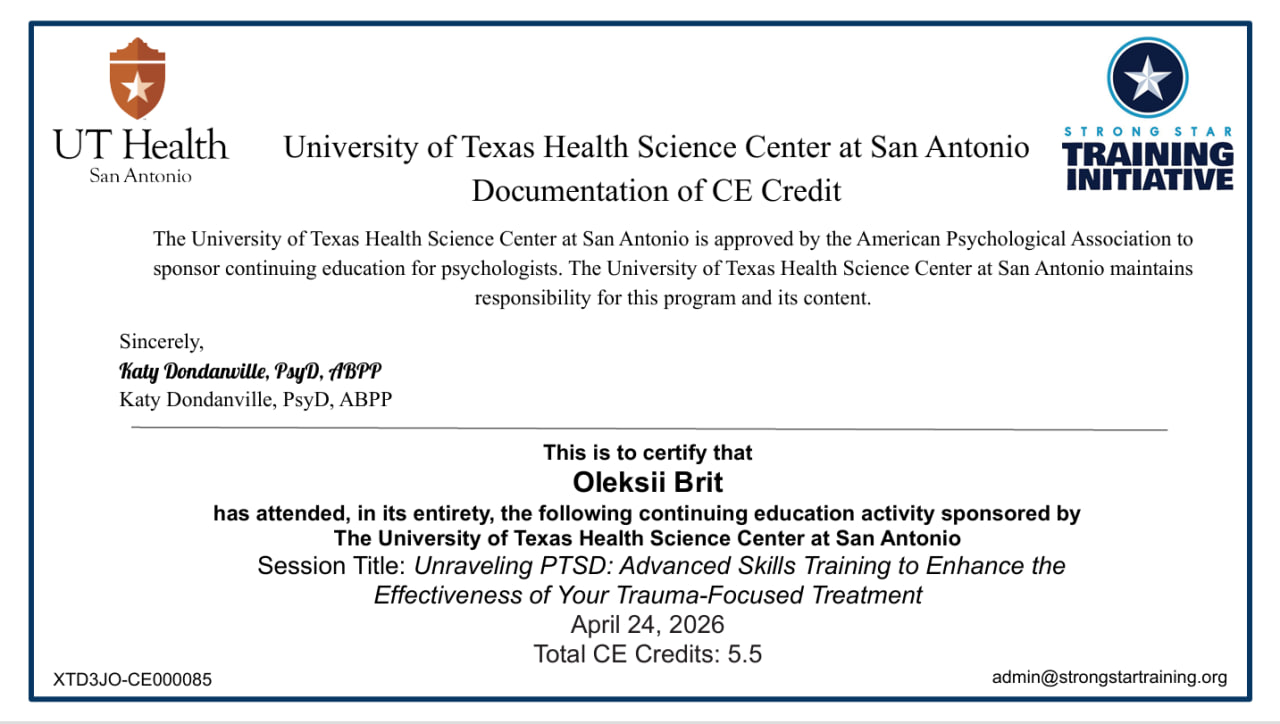 UT Health
San Antonio

University of Texas Health Science Center at San Antonio
Documentation of CE Credit

STRONG STAR
TRAINING
INITIATIVE

The University of Texas Health Science Center at San Antonio is approved by the American Psychological Association to sponsor continuing education for psychologists. The University of Texas Health Science Center at San Antonio maintains responsibility for this program and its content.

Sincerely,
Katy Dondanville, PsyD, ABPP
Katy Dondanville, PsyD, ABPP

This is to certify that
Oleksii Brit
has attended, in its entirety, the following continuing education activity sponsored by
The University of Texas Health Science Center at San Antonio
Session Title: Unraveling PTSD: Advanced Skills Training to Enhance the Effectiveness of Your Trauma-Focused Treatment
April 24, 2026
Total CE Credits: 5.5

XTD3JO-CE000085

admin@strongstartraining.org